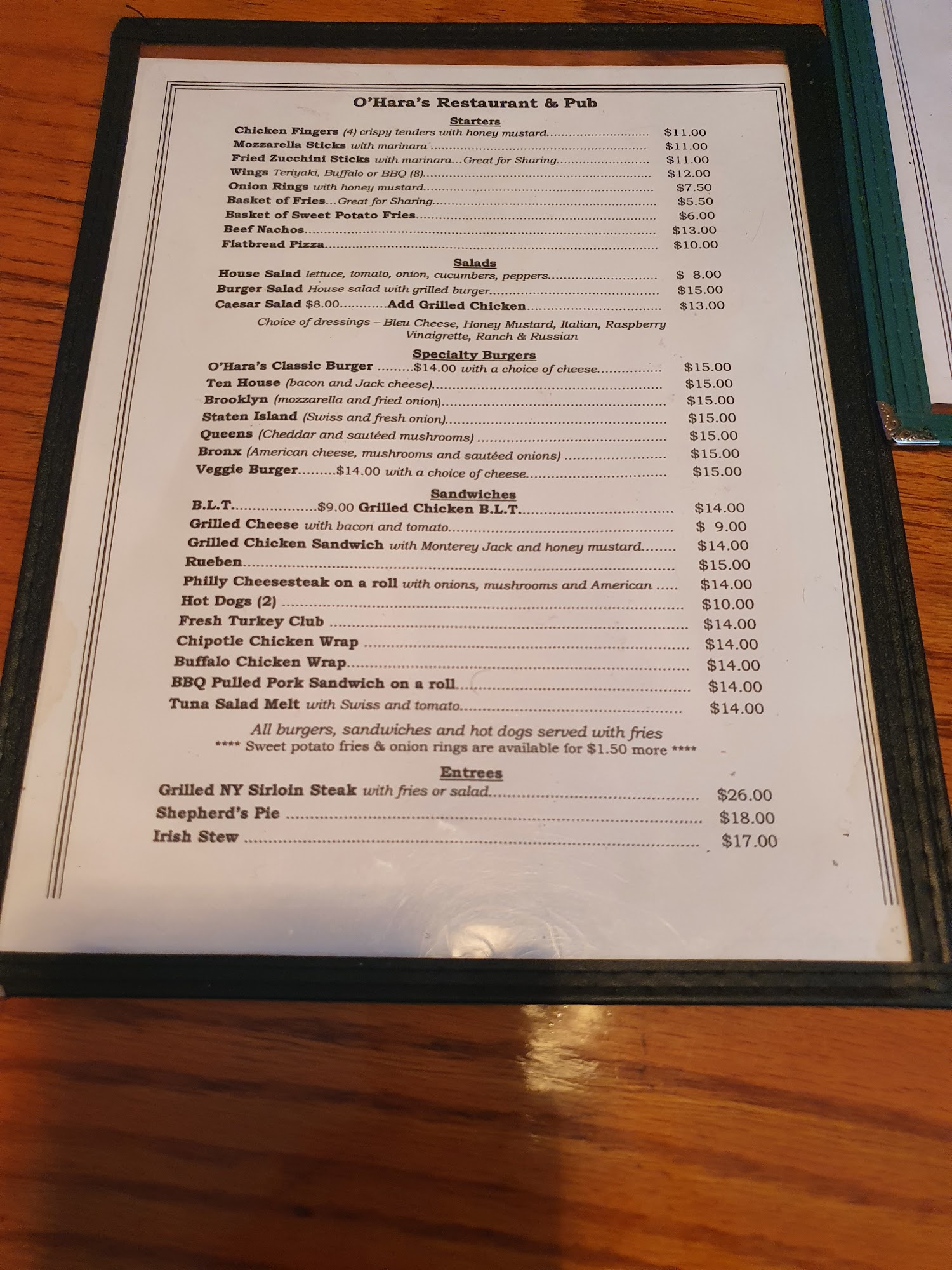 O'Hara's Restaurant & Pub

Starters

Chicken Fingers (4) crispy tenders with honey mustard $11.00
Mozzarella Sticks with marinara $11.00
Fried Zucchini Sticks with marinara...Great for Sharing $11.00
Wings Teriyaki, Buffalo or BBQ (8) $12.00
Onion Rings with honey mustard $7.50
Basket of Fries...Great for Sharing $5.50
Basket of Sweet Potato Fries $6.00
Beef Nachos $13.00
Flatbread Pizza $10.00

Salads

House Salad lettuce, tomato, onion, cucumbers, peppers $ 8.00
Burger Salad House salad with grilled burger $15.00
Caesar Salad $8.00 Add Grilled Chicken $13.00

Choice of dressings – Bleu Cheese, Honey Mustard, Italian, Raspberry Vinaigrette, Ranch & Russian

Specialty Burgers

O'Hara's Classic Burger $14.00 with a choice of cheese $15.00
Ten House (bacon and Jack cheese) $15.00
Brooklyn (mozzarella and fried onion) $15.00
Staten Island (Swiss and fresh onion) $15.00
Queens (Cheddar and sautéed mushrooms) $15.00
Bronx (American cheese, mushrooms and sautéed onions) $15.00
Veggie Burger $14.00 with a choice of cheese $15.00

Sandwiches

B.L.T. $9.00 Grilled Chicken B.L.T. $14.00
Grilled Cheese with bacon and tomato $ 9.00
Grilled Chicken Sandwich with Monterey Jack and honey mustard $14.00
Rueben $15.00
Philly Cheesesteak on a roll with onions, mushrooms and American $14.00
Hot Dogs (2) $10.00
Fresh Turkey Club $14.00
Chipotle Chicken Wrap $14.00
Buffalo Chicken Wrap $14.00
BBQ Pulled Pork Sandwich on a roll $14.00
Tuna Salad Melt with Swiss and tomato $14.00

All burgers, sandwiches and hot dogs served with fries
**** Sweet potato fries & onion rings are available for $1.50 more ****

Entrees

Grilled NY Sirloin Steak with fries or salad $26.00
Shepherd's Pie $18.00
Irish Stew $17.00